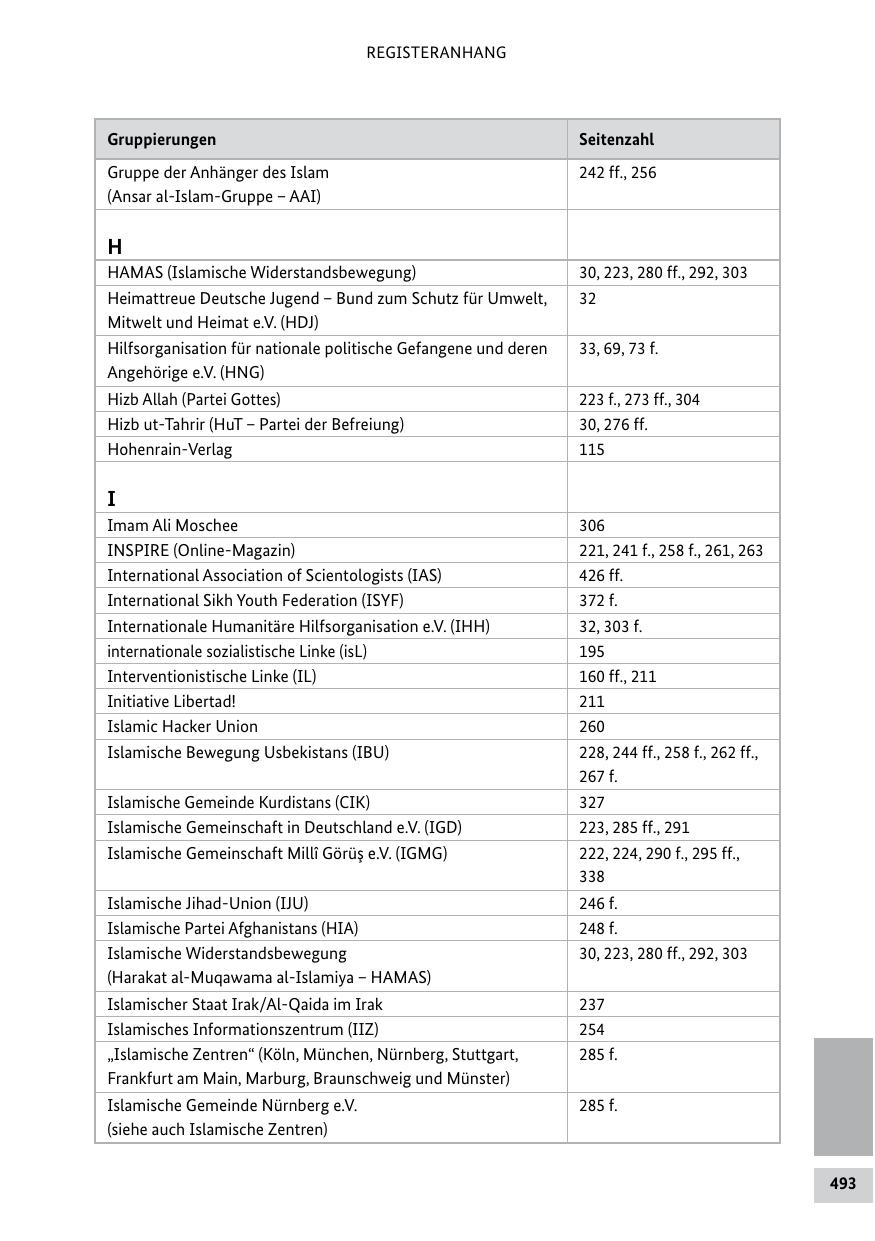 REGISTERANHANG

| Gruppierungen | Seitenzahl |
|---|---|
| Gruppe der Anhänger des Islam (Ansar al-Islam-Gruppe – AAI) | 242 ff., 256 |
| **H** | |
| HAMAS (Islamische Widerstandsbewegung) | 30, 223, 280 ff., 292, 303 |
| Heimattreue Deutsche Jugend – Bund zum Schutz für Umwelt, Mitwelt und Heimat e.V. (HDJ) | 32 |
| Hilfsorganisation für nationale politische Gefangene und deren Angehörige e.V. (HNG) | 33, 69, 73 f. |
| Hizb Allah (Partei Gottes) | 223 f., 273 ff., 304 |
| Hizb ut-Tahrir (HuT – Partei der Befreiung) | 30, 276 ff. |
| Hohenrain-Verlag | 115 |
| **I** | |
| Imam Ali Moschee | 306 |
| INSPIRE (Online-Magazin) | 221, 241 f., 258 f., 261, 263 |
| International Association of Scientologists (IAS) | 426 ff. |
| International Sikh Youth Federation (ISYF) | 372 f. |
| Internationale Humanitäre Hilfsorganisation e.V. (IHH) | 32, 303 f. |
| internationale sozialistische Linke (isL) | 195 |
| Interventionistische Linke (IL) | 160 ff., 211 |
| Initiative Libertad! | 211 |
| Islamic Hacker Union | 260 |
| Islamische Bewegung Usbekistans (IBU) | 228, 244 ff., 258 f., 262 ff., 267 f. |
| Islamische Gemeinde Kurdistans (CIK) | 327 |
| Islamische Gemeinschaft in Deutschland e.V. (IGD) | 223, 285 ff., 291 |
| Islamische Gemeinschaft Millî Görüş e.V. (IGMG) | 222, 224, 290 f., 295 ff., 338 |
| Islamische Jihad-Union (IJU) | 246 f. |
| Islamische Partei Afghanistans (HIA) | 248 f. |
| Islamische Widerstandsbewegung (Harakat al-Muqawama al-Islamiya – HAMAS) | 30, 223, 280 ff., 292, 303 |
| Islamischer Staat Irak/Al-Qaida im Irak | 237 |
| Islamisches Informationszentrum (IIZ) | 254 |
| „Islamische Zentren“ (Köln, München, Nürnberg, Stuttgart, Frankfurt am Main, Marburg, Braunschweig und Münster) | 285 f. |
| Islamische Gemeinde Nürnberg e.V. (siehe auch Islamische Zentren) | 285 f. |

493